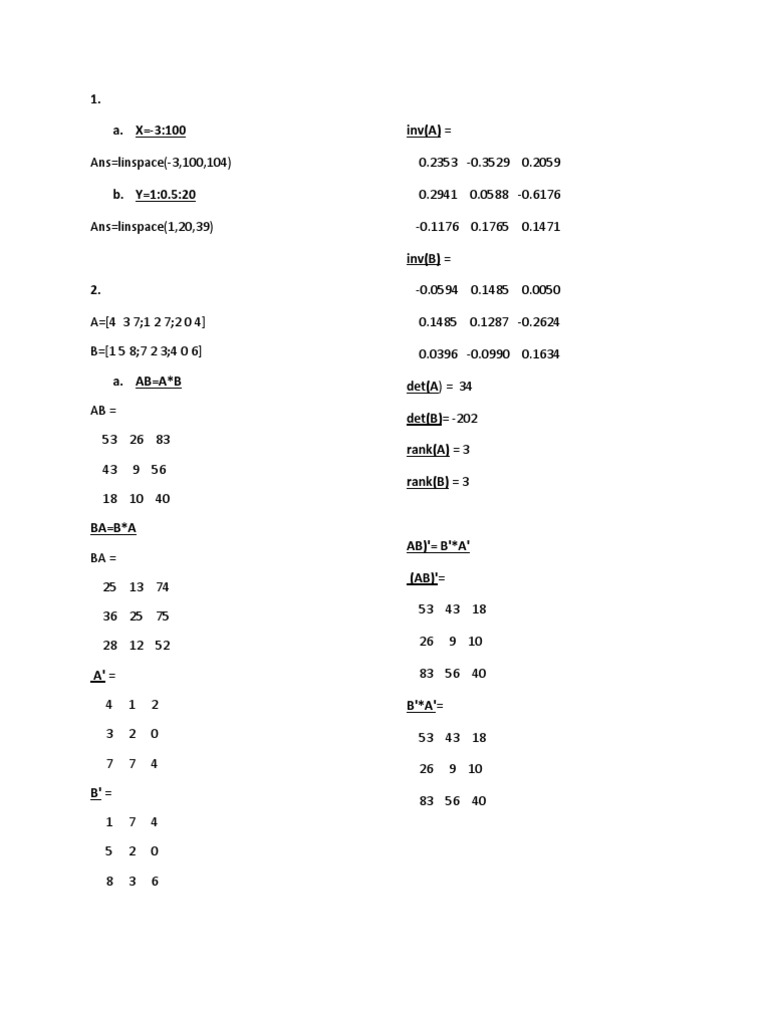 1.

a. X=-3:100

Ans=linspace(-3,100,104)

b. Y=1:0.5:20

Ans=linspace(1,20,39)

2.

A=[4 3 7;1 2 7;2 0 4]

B=[1 5 8;7 2 3;4 0 6]

a. AB=A*B

AB =

53 26 83

43 9 56

18 10 40

BA=B*A

BA =

25 13 74

36 25 75

28 12 52

A' =

4 1 2

3 2 0

7 7 4

B' =

1 7 4

5 2 0

8 3 6

inv(A) =

0.2353 -0.3529 0.2059

0.2941 0.0588 -0.6176

-0.1176 0.1765 0.1471

inv(B) =

-0.0594 0.1485 0.0050

0.1485 0.1287 -0.2624

0.0396 -0.0990 0.1634

det(A) = 34

det(B)= -202

rank(A) = 3

rank(B) = 3

AB)'= B'*A'

(AB)'=

53 43 18

26 9 10

83 56 40

B'*A'=

53 43 18

26 9 10

83 56 40